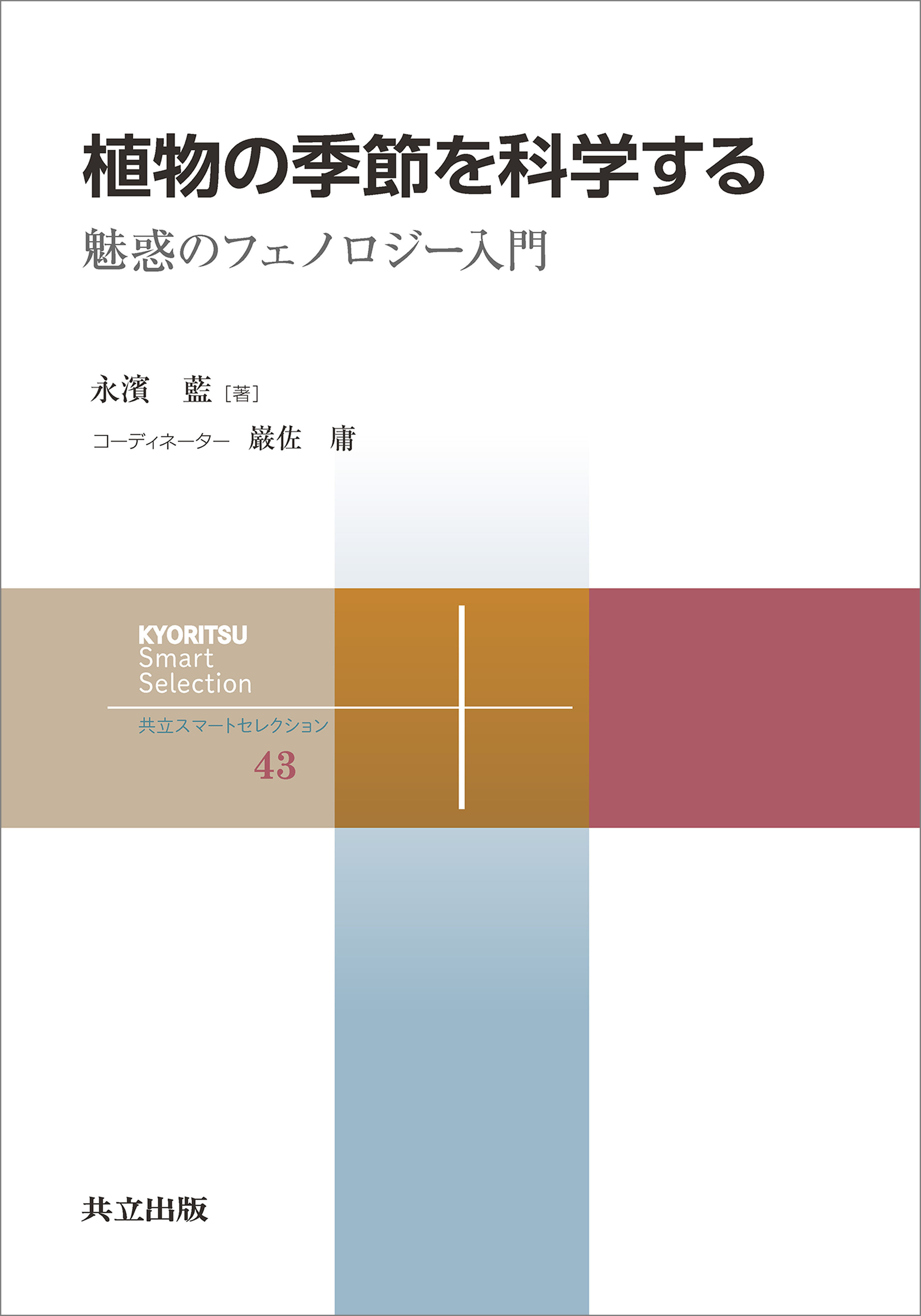 植物の季節を科学する

魅惑のフェノロジー入門

永濱　藍［著］

コーディネーター　巌佐　庸

KYORITSU
Smart
Selection

共立スマートセレクション

43

共立出版